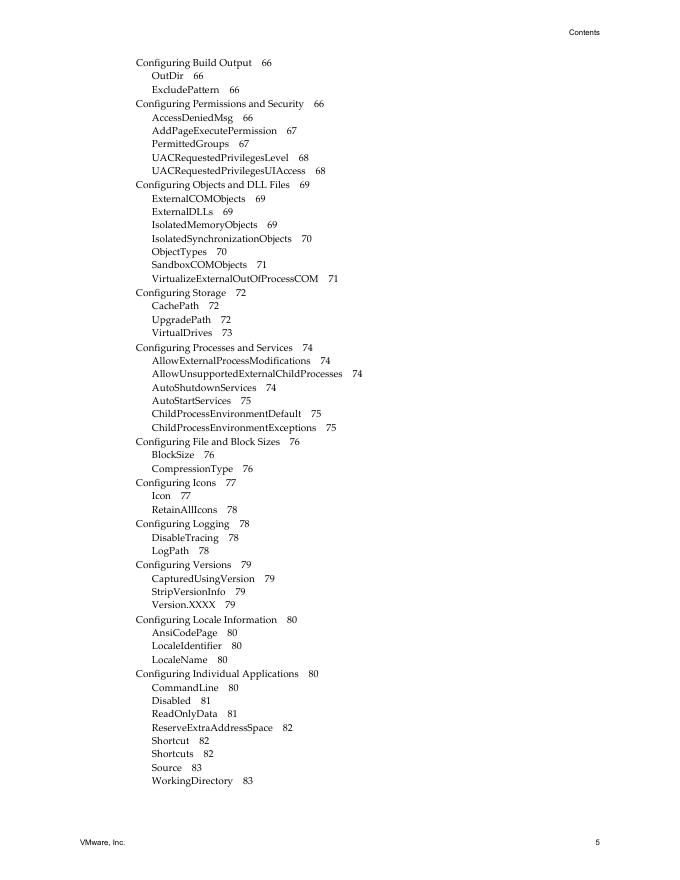 Contents

Configuring Build Output 66
OutDir 66
ExcludePattern 66
Configuring Permissions and Security 66
AccessDeniedMsg 66
AddPageExecutePermission 67
PermittedGroups 67
UACRequestedPrivilegesLevel 68
UACRequestedPrivilegesUIAccess 68
Configuring Objects and DLL Files 69
ExternalCOMObjects 69
ExternalDLLs 69
IsolatedMemoryObjects 69
IsolatedSynchronizationObjects 70
ObjectTypes 70
SandboxCOMObjects 71
VirtualizeExternalOutOfProcessCOM 71
Configuring Storage 72
CachePath 72
UpgradePath 72
VirtualDrives 73
Configuring Processes and Services 74
AllowExternalProcessModifications 74
AllowUnsupportedExternalChildProcesses 74
AutoShutdownServices 74
AutoStartServices 75
ChildProcessEnvironmentDefault 75
ChildProcessEnvironmentExceptions 75
Configuring File and Block Sizes 76
BlockSize 76
CompressionType 76
Configuring Icons 77
Icon 77
RetainAllIcons 78
Configuring Logging 78
DisableTracing 78
LogPath 78
Configuring Versions 79
CapturedUsingVersion 79
StripVersionInfo 79
Version.XXXX 79
Configuring Locale Information 80
AnsiCodePage 80
LocaleIdentifier 80
LocaleName 80
Configuring Individual Applications 80
CommandLine 80
Disabled 81
ReadOnlyData 81
ReserveExtraAddressSpace 82
Shortcut 82
Shortcuts 82
Source 83
WorkingDirectory 83

VMware, Inc. 5